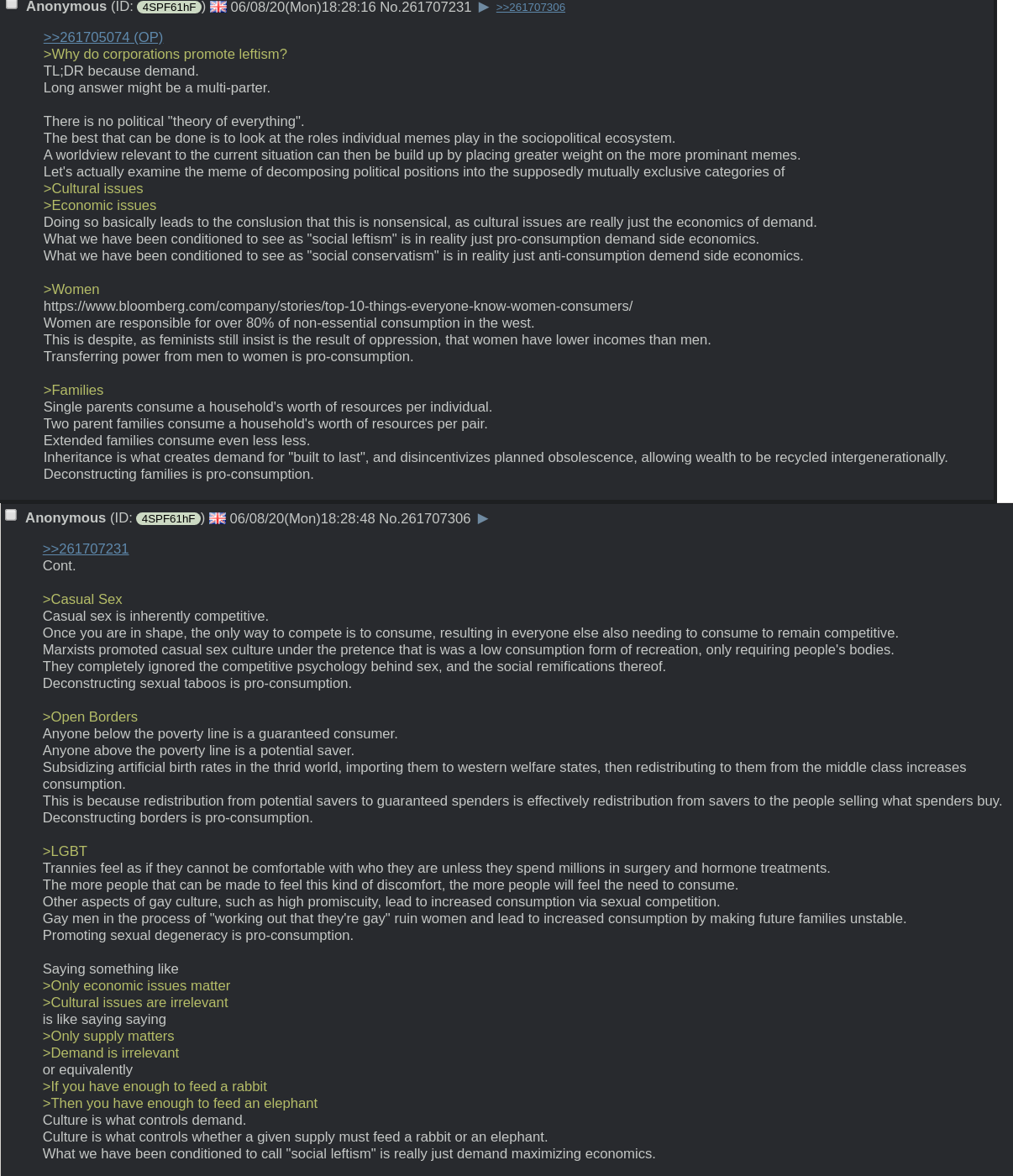 Anonymous (ID: 4SPF61hF) 06/08/20(Mon)18:28:16 No.261707231 ▶ >>261707306

>>261705074 (OP)
>Why do corporations promote leftism?
TL;DR because demand.
Long answer might be a multi-parter.

There is no political "theory of everything".
The best that can be done is to look at the roles individual memes play in the sociopolitical ecosystem.
A worldview relevant to the current situation can then be build up by placing greater weight on the more prominant memes.
Let's actually examine the meme of decomposing political positions into the supposedly mutually exclusive categories of
>Cultural issues
>Economic issues
Doing so basically leads to the conslusion that this is nonsensical, as cultural issues are really just the economics of demand.
What we have been conditioned to see as "social leftism" is in reality just pro-consumption demand side economics.
What we have been conditioned to see as "social conservatism" is in reality just anti-consumption demend side economics.

>Women
https://www.bloomberg.com/company/stories/top-10-things-everyone-know-women-consumers/
Women are responsible for over 80% of non-essential consumption in the west.
This is despite, as feminists still insist is the result of oppression, that women have lower incomes than men.
Transferring power from men to women is pro-consumption.

>Families
Single parents consume a household's worth of resources per individual.
Two parent families consume a household's worth of resources per pair.
Extended families consume even less less.
Inheritance is what creates demand for "built to last", and disincentivizes planned obsolescence, allowing wealth to be recycled intergenerationally.
Deconstructing families is pro-consumption.

Anonymous (ID: 4SPF61hF) 06/08/20(Mon)18:28:48 No.261707306 ▶

>>261707231
Cont.

>Casual Sex
Casual sex is inherently competitive.
Once you are in shape, the only way to compete is to consume, resulting in everyone else also needing to consume to remain competitive.
Marxists promoted casual sex culture under the pretence that is was a low consumption form of recreation, only requiring people's bodies.
They completely ignored the competitive psychology behind sex, and the social remifications thereof.
Deconstructing sexual taboos is pro-consumption.

>Open Borders
Anyone below the poverty line is a guaranteed consumer.
Anyone above the poverty line is a potential saver.
Subsidizing artificial birth rates in the thrid world, importing them to western welfare states, then redistributing to them from the middle class increases consumption.
This is because redistribution from potential savers to guaranteed spenders is effectively redistribution from savers to the people selling what spenders buy.
Deconstructing borders is pro-consumption.

>LGBT
Trannies feel as if they cannot be comfortable with who they are unless they spend millions in surgery and hormone treatments.
The more people that can be made to feel this kind of discomfort, the more people will feel the need to consume.
Other aspects of gay culture, such as high promiscuity, lead to increased consumption via sexual competition.
Gay men in the process of "working out that they're gay" ruin women and lead to increased consumption by making future families unstable.
Promoting sexual degeneracy is pro-consumption.

Saying something like
>Only economic issues matter
>Cultural issues are irrelevant
is like saying saying
>Only supply matters
>Demand is irrelevant
or equivalently
>If you have enough to feed a rabbit
>Then you have enough to feed an elephant
Culture is what controls demand.
Culture is what controls whether a given supply must feed a rabbit or an elephant.
What we have been conditioned to call "social leftism" is really just demand maximizing economics.